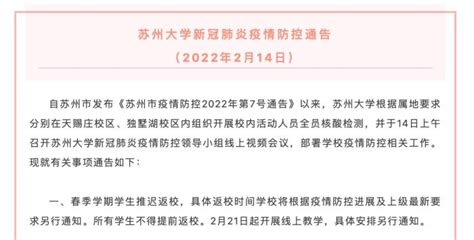 苏州大学新冠肺炎疫情防控通告
（2022年2月14日）

自苏州市发布《苏州市疫情防控2022年第7号通告》以来，苏州大学根据属地要求分别在天赐庄校区、独墅湖校区内组织开展校内活动人员全员核酸检测，并于14日上午召开苏州大学新冠肺炎疫情防控领导小组线上视频会议，部署学校疫情防控相关工作。现就有关事项通告如下：

一、春季学期学生推迟返校，具体返校时间学校将根据疫情防控进展及上级最新要求另行通知。所有学生不得提前返校。2月21日起开展线上教学，具体安排另行通知。